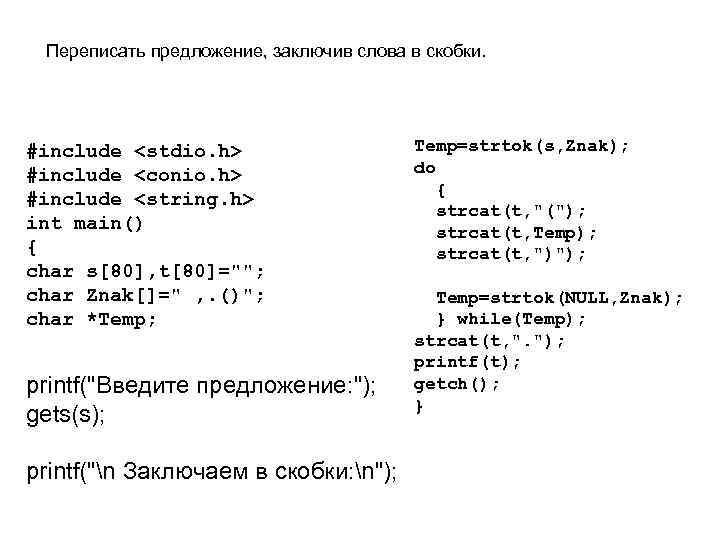 Переписать предложение, заключив слова в скобки.

#include <stdio.h>
#include <conio.h>
#include <string.h>
int main()
{
char s[80],t[80]="";
char Znak[]=" ,.()";
char *Temp;

printf("Введите предложение:");
gets(s);

printf("\n Заключаем в скобки:\n");

Temp=strtok(s,Znak);
do
{
strcat(t,"(");
strcat(t,Temp);
strcat(t,")");

Temp=strtok(NULL,Znak);
} while(Temp);
strcat(t,".");
printf(t);
getch();
}